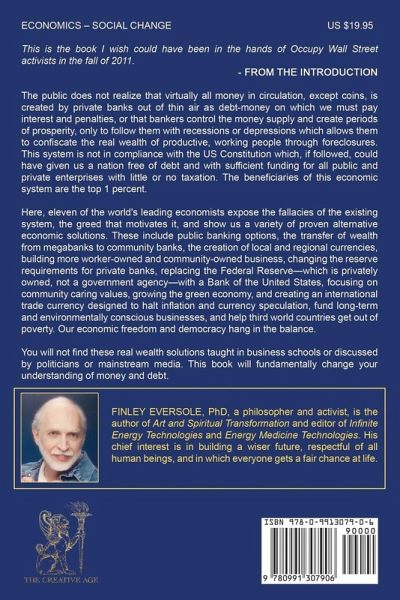 ECONOMICS – SOCIAL CHANGE

US $19.95

This is the book I wish could have been in the hands of Occupy Wall Street activists in the fall of 2011.

- FROM THE INTRODUCTION

The public does not realize that virtually all money in circulation, except coins, is created by private banks out of thin air as debt-money on which we must pay interest and penalties, or that bankers control the money supply and create periods of prosperity, only to follow them with recessions or depressions which allows them to confiscate the real wealth of productive, working people through foreclosures. This system is not in compliance with the US Constitution which, if followed, could have given us a nation free of debt and with sufficient funding for all public and private enterprises with little or no taxation. The beneficiaries of this economic system are the top 1 percent.

Here, eleven of the world's leading economists expose the fallacies of the existing system, the greed that motivates it, and show us a variety of proven alternative economic solutions. These include public banking options, the transfer of wealth from megabanks to community banks, the creation of local and regional currencies, building more worker-owned and community-owned business, changing the reserve requirements for private banks, replacing the Federal Reserve—which is privately owned, not a government agency—with a Bank of the United States, focusing on community caring values, growing the green economy, and creating an international trade currency designed to halt inflation and currency speculation, fund long-term and environmentally conscious businesses, and help third world countries get out of poverty. Our economic freedom and democracy hang in the balance.

You will not find these real wealth solutions taught in business schools or discussed by politicians or mainstream media. This book will fundamentally change your understanding of money and debt.

FINLEY EVERSOLE, PhD, a philosopher and activist, is the author of Art and Spiritual Transformation and editor of Infinite Energy Technologies and Energy Medicine Technologies. His chief interest is in building a wiser future, respectful of all human beings, and in which everyone gets a fair chance at life.

THE CREATIVE AGE

ISBN 978-0-9913079-0-6

90000

9 780991 307906